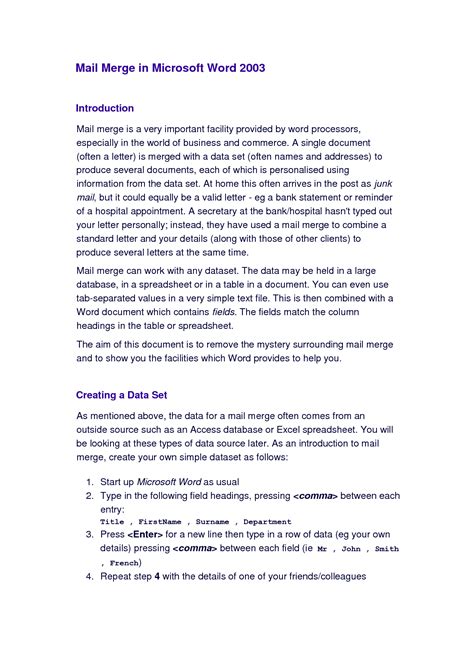 Mail Merge in Microsoft Word 2003

Introduction

Mail merge is a very important facility provided by word processors, especially in the world of business and commerce. A single document (often a letter) is merged with a data set (often names and addresses) to produce several documents, each of which is personalised using information from the data set. At home this often arrives in the post as junk mail, but it could equally be a valid letter - eg a bank statement or reminder of a hospital appointment. A secretary at the bank/hospital hasn't typed out your letter personally; instead, they have used a mail merge to combine a standard letter and your details (along with those of other clients) to produce several letters at the same time.

Mail merge can work with any dataset. The data may be held in a large database, in a spreadsheet or in a table in a document. You can even use tab-separated values in a very simple text file. This is then combined with a Word document which contains fields. The fields match the column headings in the table or spreadsheet.

The aim of this document is to remove the mystery surrounding mail merge and to show you the facilities which Word provides to help you.

Creating a Data Set

As mentioned above, the data for a mail merge often comes from an outside source such as an Access database or Excel spreadsheet. You will be looking at these types of data source later. As an introduction to mail merge, create your own simple dataset as follows:

1. Start up Microsoft Word as usual
2. Type in the following field headings, pressing <comma> between each entry:
Title , FirstName , Surname , Department
3. Press <Enter> for a new line then type in a row of data (eg your own details) pressing <comma> between each field (ie Mr , John , Smith , French)
4. Repeat step 4 with the details of one of your friends/colleagues